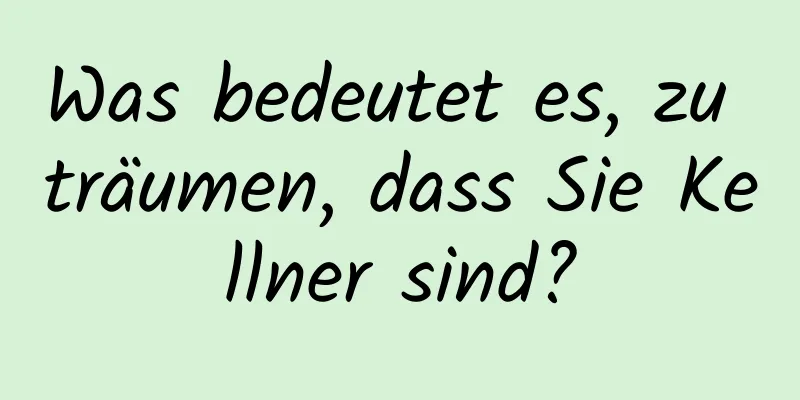 Was bedeutet es, zu träumen, dass Sie Kellner sind?